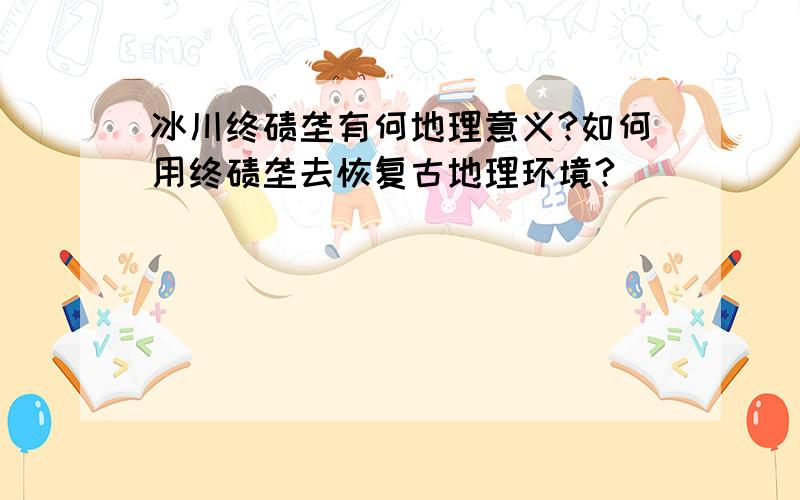 冰川终碛垄有何地理意义?如何用终碛垄去恢复古地理环境?